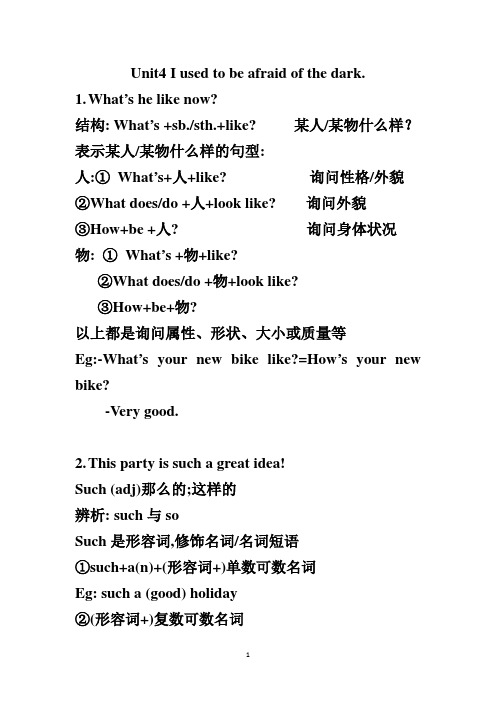 Unit4 I used to be afraid of the dark.

1. What's he like now?

结构: What's +sb./sth.+like? 某人/某物什么样？

表示某人/某物什么样的句型:

人:① What's+人+like? 询问性格/外貌

②What does/do +人+look like? 询问外貌

③How+be +人? 询问身体状况

物: ① What's +物+like?

②What does/do +物+look like?

③How+be+物?

以上都是询问属性、形状、大小或质量等

Eg:-What's your new bike like?=How's your new bike?

-Very good.

2. This party is such a great idea!

Such (adj)那么的;这样的

辨析: such 与 so

Such 是形容词,修饰名词/名词短语

①such+a(n)+(形容词+)单数可数名词

Eg: such a (good) holiday

②(形容词+)复数可数名词

1